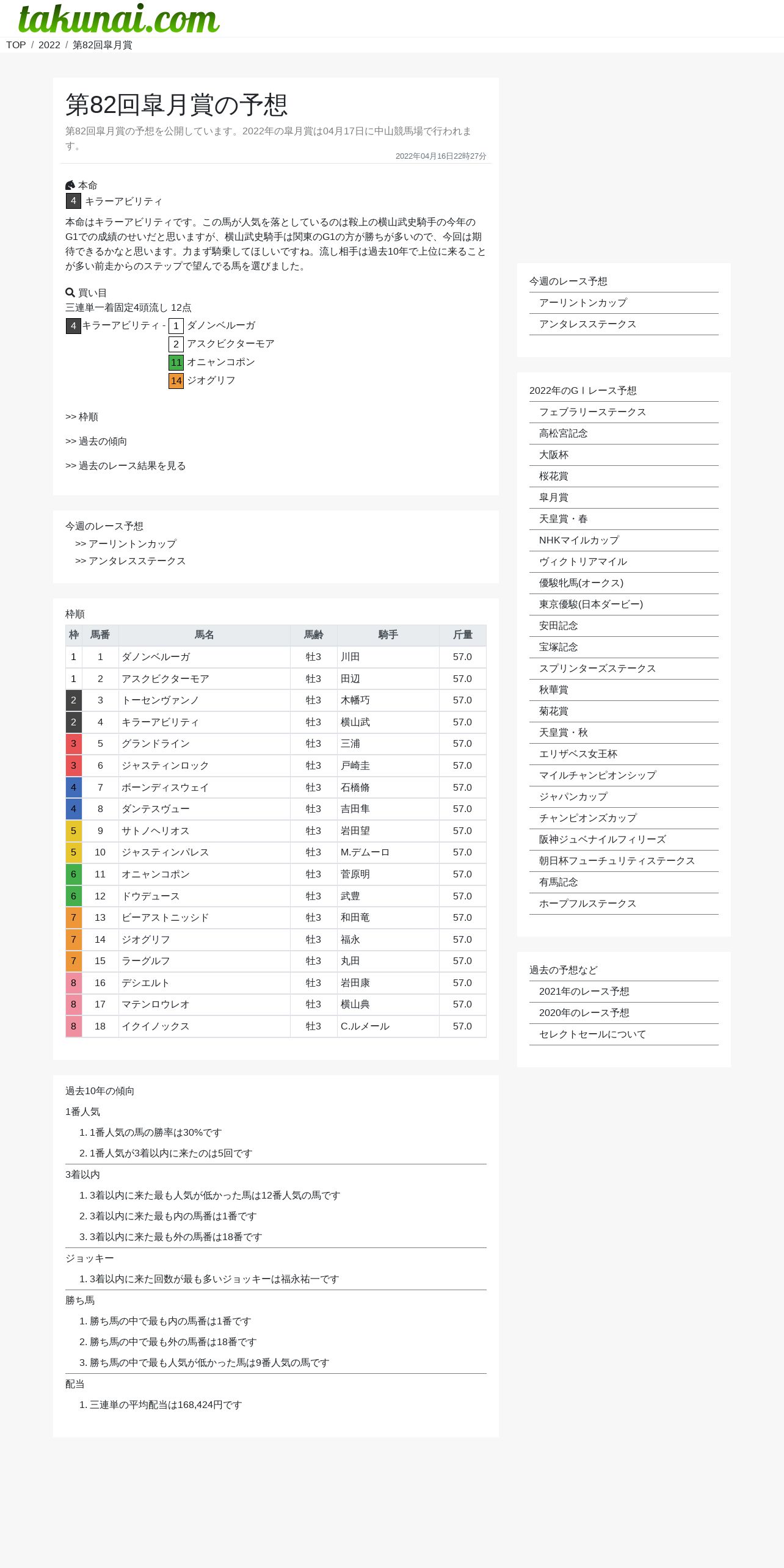 takunai.com

TOP / 2022 / 第82回皐月賞

第82回皐月賞の予想

第82回皐月賞の予想を公開しています。2022年の皐月賞は04月17日に中山競馬場で行われます。

2022年04月16日22時27分

本命
4 キラーアビリティ

本命はキラーアビリティです。この馬が人気を落としているのは鞍上の横山武史騎手の今年のG1での成績のせいだと思いますが、横山武史騎手は関東のG1の方が勝ちが多いので、今回は期待できるかなと思います。力まず騎乗してほしいですね。流し相手は過去10年で上位に来ることが多い前走からのステップで望んでる馬を選びました。

買い目
三連単一着固定4頭流し 12点
4 キラーアビリティ - 1 ダノンベルーガ
2 アスクビクターモア
11 オニャンコポン
14 ジオグリフ

>> 枠順

>> 過去の傾向

>> 過去のレース結果を見る

今週のレース予想
>> アーリントンカップ
>> アンタレスステークス

枠順

| 枠 | 馬番 | 馬名 | 馬齢 | 騎手 | 斤量 |
|---|---|---|---|---|---|
| 1 | 1 | ダノンベルーガ | 牡3 | 川田 | 57.0 |
| 1 | 2 | アスクビクターモア | 牡3 | 田辺 | 57.0 |
| 2 | 3 | トーセンヴァンノ | 牡3 | 木幡巧 | 57.0 |
| 2 | 4 | キラーアビリティ | 牡3 | 横山武 | 57.0 |
| 3 | 5 | グランドライン | 牡3 | 三浦 | 57.0 |
| 3 | 6 | ジャスティンロック | 牡3 | 戸崎圭 | 57.0 |
| 4 | 7 | ボーンディスウェイ | 牡3 | 石橋脩 | 57.0 |
| 4 | 8 | ダンテスヴュー | 牡3 | 吉田隼 | 57.0 |
| 5 | 9 | サトノヘリオス | 牡3 | 岩田望 | 57.0 |
| 5 | 10 | ジャスティンパレス | 牡3 | M.デムーロ | 57.0 |
| 6 | 11 | オニャンコポン | 牡3 | 菅原明 | 57.0 |
| 6 | 12 | ドウデュース | 牡3 | 武豊 | 57.0 |
| 7 | 13 | ビーアストニッシド | 牡3 | 和田竜 | 57.0 |
| 7 | 14 | ジオグリフ | 牡3 | 福永 | 57.0 |
| 7 | 15 | ラーグルフ | 牡3 | 丸田 | 57.0 |
| 8 | 16 | デシエルト | 牡3 | 岩田康 | 57.0 |
| 8 | 17 | マテンロウレオ | 牡3 | 横山典 | 57.0 |
| 8 | 18 | イクイノックス | 牡3 | C.ルメール | 57.0 |

過去10年の傾向
1番人気
1. 1番人気の馬の勝率は30%です
2. 1番人気が3着以内に来たのは5回です
3着以内
1. 3着以内に来た最も人気が低かった馬は12番人気の馬です
2. 3着以内に来た最も内の馬番は1番です
3. 3着以内に来た最も外の馬番は18番です
ジョッキー
1. 3着以内に来た回数が最も多いジョッキーは福永祐一です
勝ち馬
1. 勝ち馬の中で最も内の馬番は1番です
2. 勝ち馬の中で最も外の馬番は18番です
3. 勝ち馬の中で最も人気が低かった馬は9番人気の馬です
配当
1. 三連単の平均配当は168,424円です

今週のレース予想
アーリントンカップ
アンタレスステークス

2022年のGⅠレース予想
フェブラリーステークス
高松宮記念
大阪杯
桜花賞
皐月賞
天皇賞・春
NHKマイルカップ
ヴィクトリアマイル
優駿牝馬(オークス)
東京優駿(日本ダービー)
安田記念
宝塚記念
スプリンターズステークス
秋華賞
菊花賞
天皇賞・秋
エリザベス女王杯
マイルチャンピオンシップ
ジャパンカップ
チャンピオンズカップ
阪神ジュベナイルフィリーズ
朝日杯フューチュリティステークス
有馬記念
ホープフルステークス

過去の予想など
2021年のレース予想
2020年のレース予想
セレクトセールについて